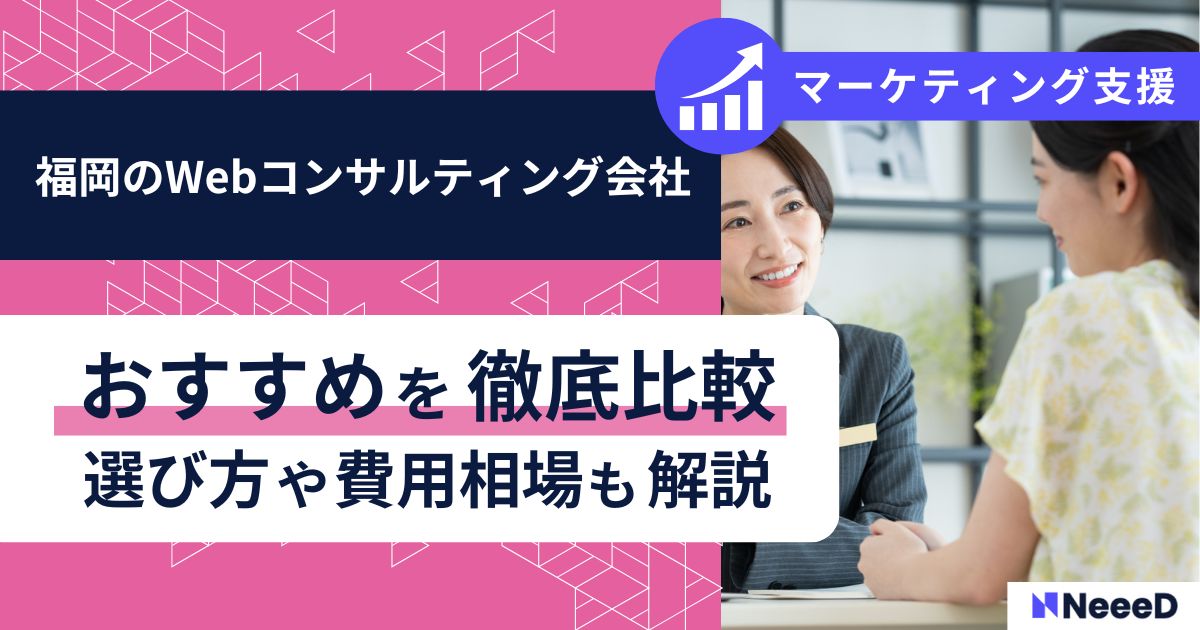 マーケティング支援

福岡のWebコンサルティング会社

おすすめを 徹底比較
選び方や費用相場も解説

NeeeD